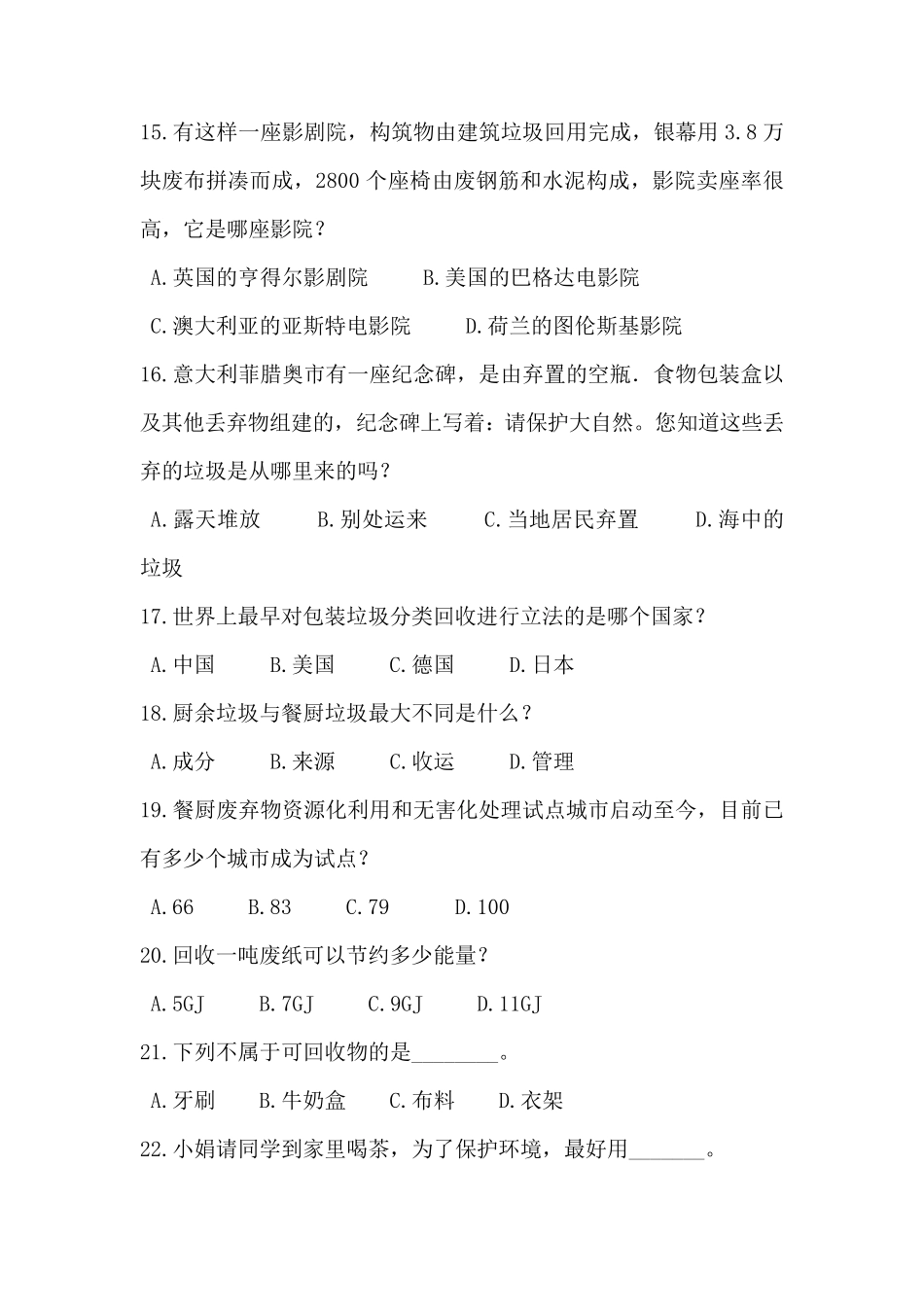 15.有这样一座影剧院，构筑物由建筑垃圾回用完成，银幕用 3.8 万块废布拼凑而成，2800 个座椅由废钢筋和水泥构成，影院卖座率很高，它是哪座影院？

A.英国的亨得尔影剧院　　B.美国的巴格达电影院

C.澳大利亚的亚斯特电影院　　D.荷兰的图伦斯基影院

16.意大利菲腊奥市有一座纪念碑，是由弃置的空瓶．食物包装盒以及其他丢弃物组建的，纪念碑上写着：请保护大自然。您知道这些丢弃的垃圾是从哪里来的吗？

A.露天堆放　　B.别处运来　　C.当地居民弃置　　D.海中的垃圾

17.世界上最早对包装垃圾分类回收进行立法的是哪个国家？

A.中国　　B.美国　　C.德国　　D.日本

18.厨余垃圾与餐厨垃圾最大不同是什么？

A.成分　　B.来源　　C.收运　　D.管理

19.餐厨废弃物资源化利用和无害化处理试点城市启动至今，目前已有多少个城市成为试点？

A.66　　B.83　　C.79　　D.100

20.回收一吨废纸可以节约多少能量？

A.5GJ　　B.7GJ　　C.9GJ　　D.11GJ

21.下列不属于可回收物的是________。

A.牙刷　　B.牛奶盒　　C.布料　　D.衣架

22.小娟请同学到家里喝茶，为了保护环境，最好用_______。